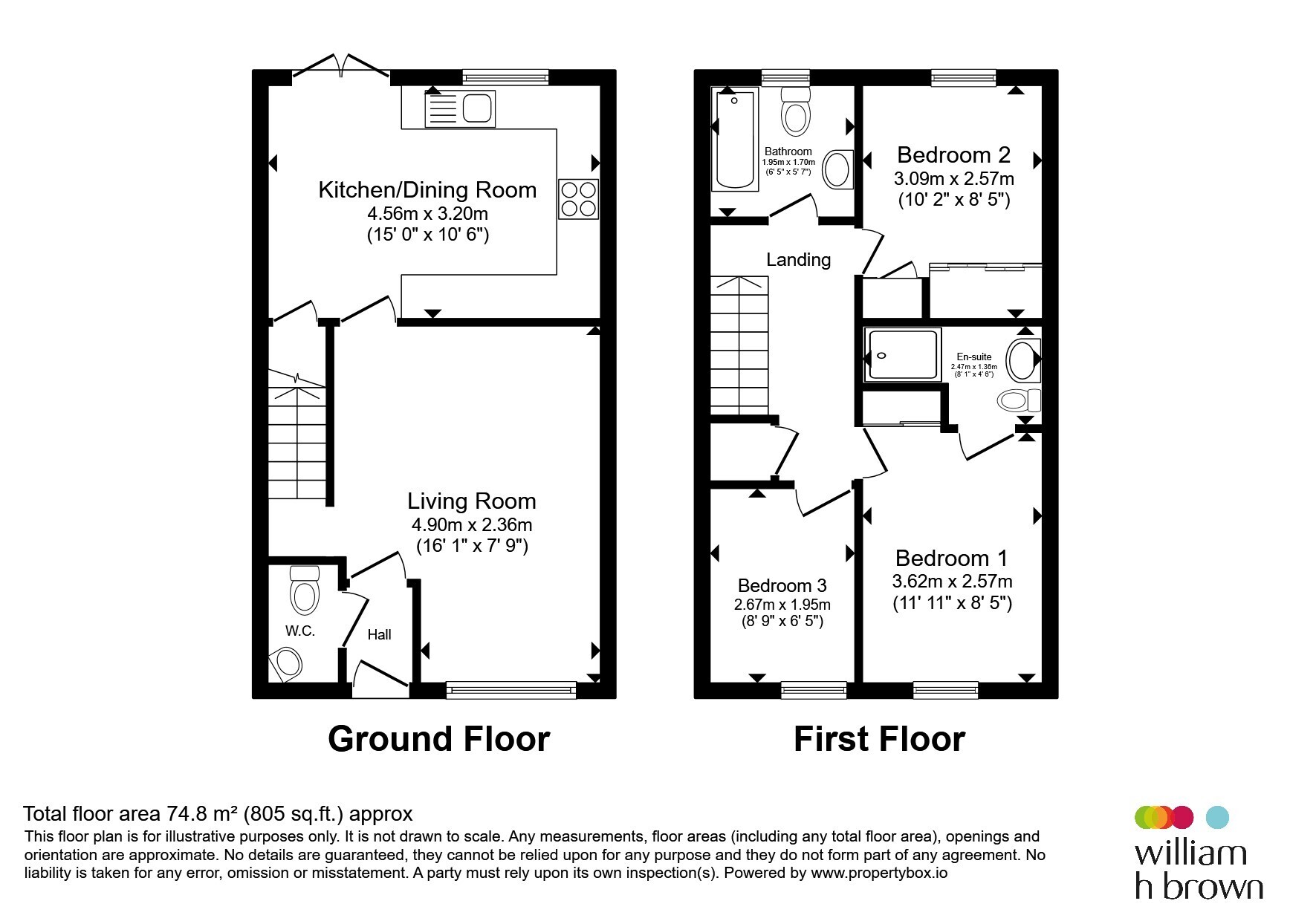 Kitchen/Dining Room
4.56m x 3.20m
(15' 0" x 10' 6")

Living Room
4.90m x 2.36m
(16' 1" x 7' 9")

W.C.

Hall

Ground Floor

Bathroom
1.95m x 1.70m
(6' 5" x 5' 7")

Bedroom 2
3.09m x 2.57m
(10' 2" x 8' 5")

Landing

En-suite
2.47m x 1.36m
(8' 1" x 4' 6")

Bedroom 3
2.67m x 1.95m
(8' 9" x 6' 5")

Bedroom 1
3.62m x 2.57m
(11' 11" x 8' 5")

First Floor

Total floor area 74.8 m² (805 sq.ft.) approx
This floor plan is for illustrative purposes only. It is not drawn to scale. Any measurements, floor areas (including any total floor area), openings and orientation are approximate. No details are guaranteed, they cannot be relied upon for any purpose and they do not form part of any agreement. No liability is taken for any error, omission or misstatement. A party must rely upon its own inspection(s). Powered by www.propertybox.io

william h brown